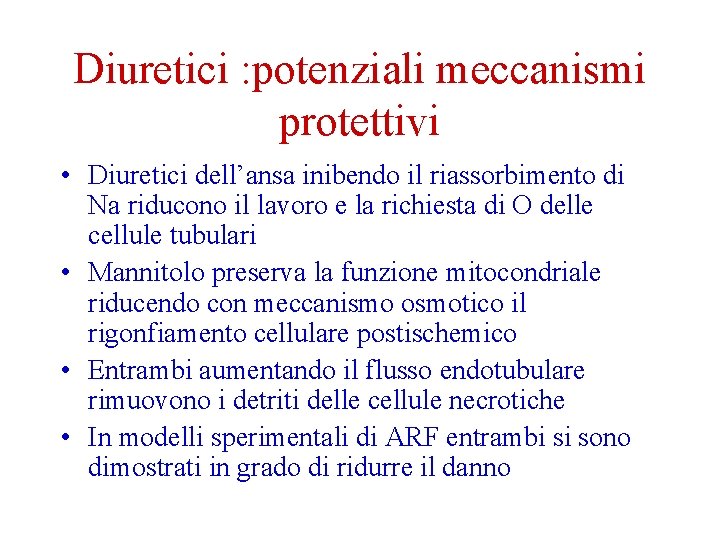 Diuretici :potenziali meccanismi protettivi

• Diuretici dell’ansa inibendo il riassorbimento di Na riducono il lavoro e la richiesta di O delle cellule tubulari

• Mannitolo preserva la funzione mitocondriale riducendo con meccanismo osmotico il rigonfiamento cellulare postischemico

• Entrambi aumentando il flusso endotubulare rimuovono i detriti delle cellule necrotiche

• In modelli sperimentali di ARF entrambi si sono dimostrati in grado di ridurre il danno